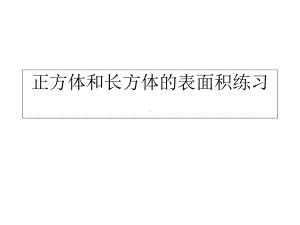 正方体和长方体的表面积练习